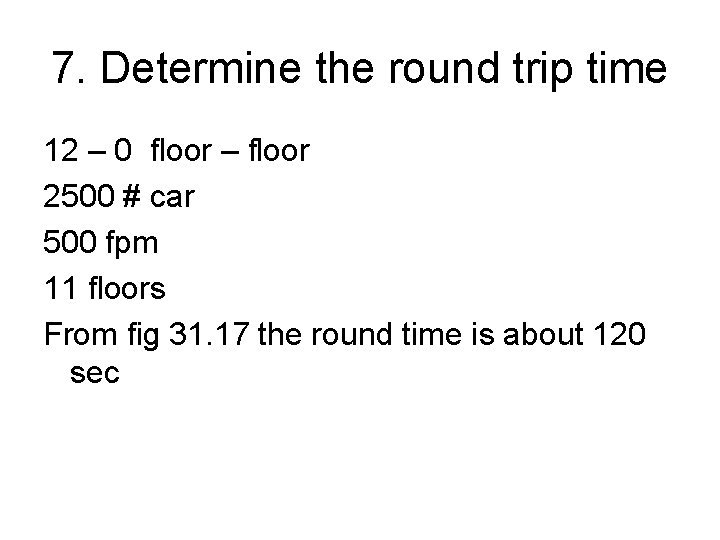 7. Determine the round trip time

12 – 0 floor – floor

2500 # car

500 fpm

11 floors

From fig 31.17 the round time is about 120 sec